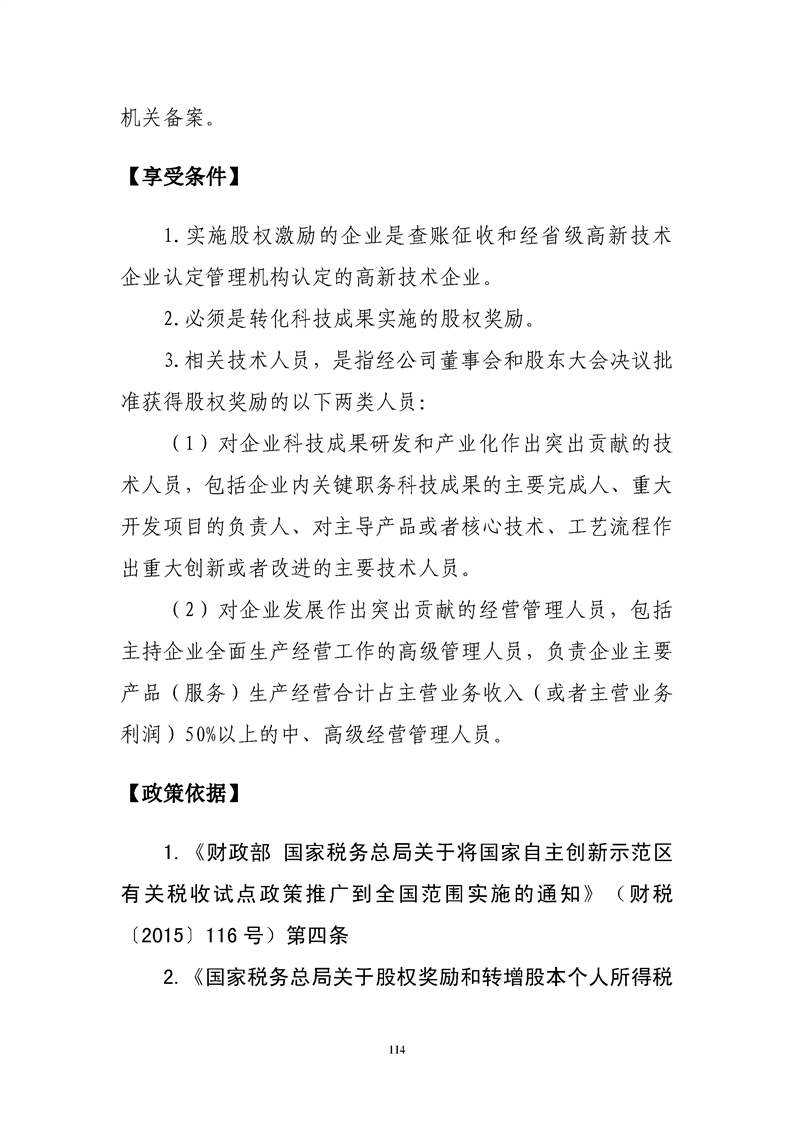 机关备案。

【享受条件】

1.实施股权激励的企业是查账征收和经省级高新技术企业认定管理机构认定的高新技术企业。

2.必须是转化科技成果实施的股权奖励。

3.相关技术人员，是指经公司董事会和股东大会决议批准获得股权奖励的以下两类人员：

（1）对企业科技成果研发和产业化作出突出贡献的技术人员，包括企业内关键职务科技成果的主要完成人、重大开发项目的负责人、对主导产品或者核心技术、工艺流程作出重大创新或者改进的主要技术人员。

（2）对企业发展作出突出贡献的经营管理人员，包括主持企业全面生产经营工作的高级管理人员，负责企业主要产品（服务）生产经营合计占主营业务收入（或者主营业务利润）50%以上的中、高级经营管理人员。

【政策依据】

1.《财政部 国家税务总局关于将国家自主创新示范区有关税收试点政策推广到全国范围实施的通知》（财税〔2015〕116号）第四条

2.《国家税务总局关于股权奖励和转增股本个人所得税

114